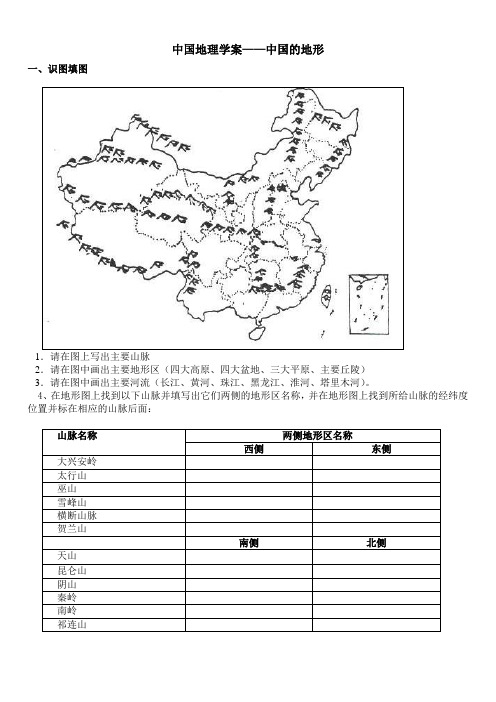 中国地理学案——中国的地形

一、识图填图

1．请在图上写出主要山脉
2．请在图中画出主要地形区（四大高原、四大盆地、三大平原、主要丘陵）
3．请在图中画出主要河流（长江、黄河、珠江、黑龙江、淮河、塔里木河）。
4、在地形图上找到以下山脉并填写出它们两侧的地形区名称，并在地形图上找到所给山脉的经纬度位置并标在相应的山脉后面：

| 山脉名称 | 两侧地形区名称 | |
|---|---|---|
| | 西侧 | 东侧 |
| 大兴安岭 | | |
| 太行山 | | |
| 巫山 | | |
| 雪峰山 | | |
| 横断山脉 | | |
| 贺兰山 | | |
| | 南侧 | 北侧 |
| 天山 | | |
| 昆仑山 | | |
| 阴山 | | |
| 秦岭 | | |
| 南岭 | | |
| 祁连山 | | |